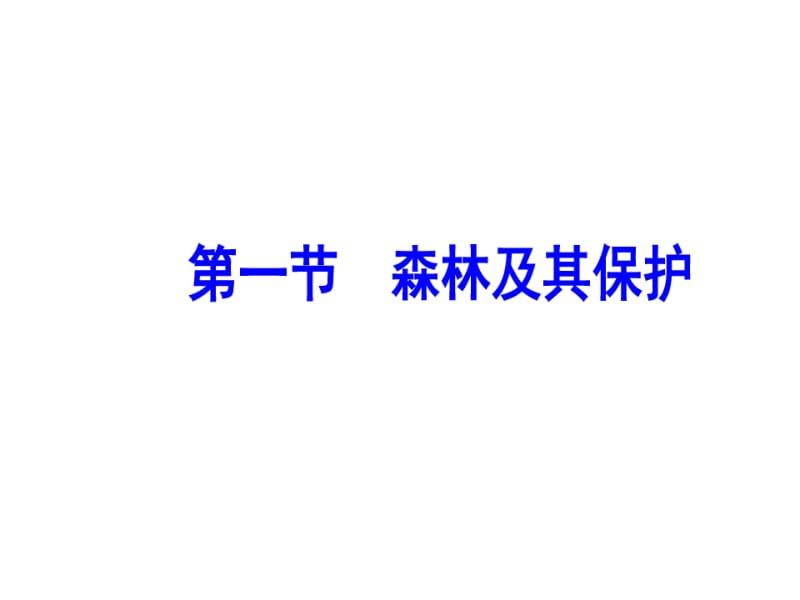 第一节　森林及其保护